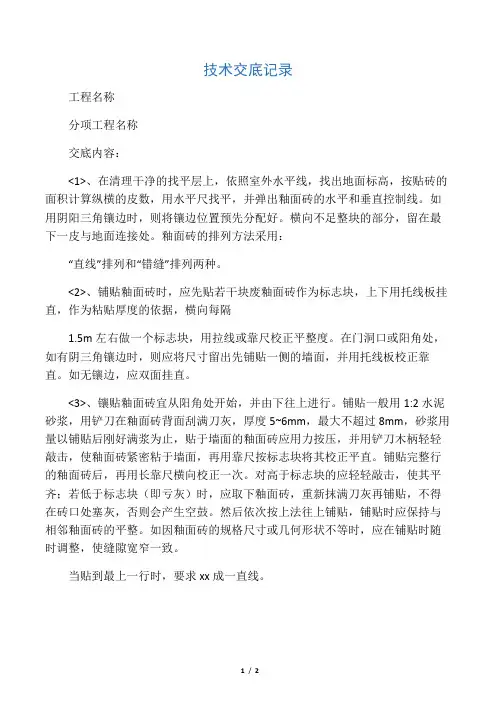 技术交底记录

工程名称

分项工程名称

交底内容：

<1>、在清理干净的找平层上，依照室外水平线，找出地面标高，按贴砖的面积计算纵横的皮数，用水平尺找平，并弹出釉面砖的水平和垂直控制线。如用阴阳三角镶边时，则将镶边位置预先分配好。横向不足整块的部分，留在最下一皮与地面连接处。釉面砖的排列方法采用：

“直线”排列和“错缝”排列两种。

<2>、铺贴釉面砖时，应先贴若干块废釉面砖作为标志块，上下用托线板挂直，作为粘贴厚度的依据，横向每隔

1.5m 左右做一个标志块，用拉线或靠尺校正平整度。在门洞口或阳角处，如有阴三角镶边时，则应将尺寸留出先铺贴一侧的墙面，并用托线板校正靠直。如无镶边，应双面挂直。

<3>、镶贴釉面砖宜从阳角处开始，并由下往上进行。铺贴一般用 1:2 水泥砂浆，用铲刀在釉面砖背面刮满刀灰，厚度 5~6mm，最大不超过 8mm，砂浆用量以铺贴后刚好满浆为止，贴于墙面的釉面砖应用力按压，并用铲刀木柄轻轻敲击，使釉面砖紧密粘于墙面，再用靠尺按标志块将其校正平直。铺贴完整行的釉面砖后，再用长靠尺横向校正一次。对高于标志块的应轻轻敲击，使其平齐；若低于标志块（即亏灰）时，应取下釉面砖，重新抹满刀灰再铺贴，不得在砖口处塞灰，否则会产生空鼓。然后依次按上法往上铺贴，铺贴时应保持与相邻釉面砖的平整。如因釉面砖的规格尺寸或几何形状不等时，应在铺贴时随时调整，使缝隙宽窄一致。

当贴到最上一行时，要求 xx 成一直线。

1 / 2